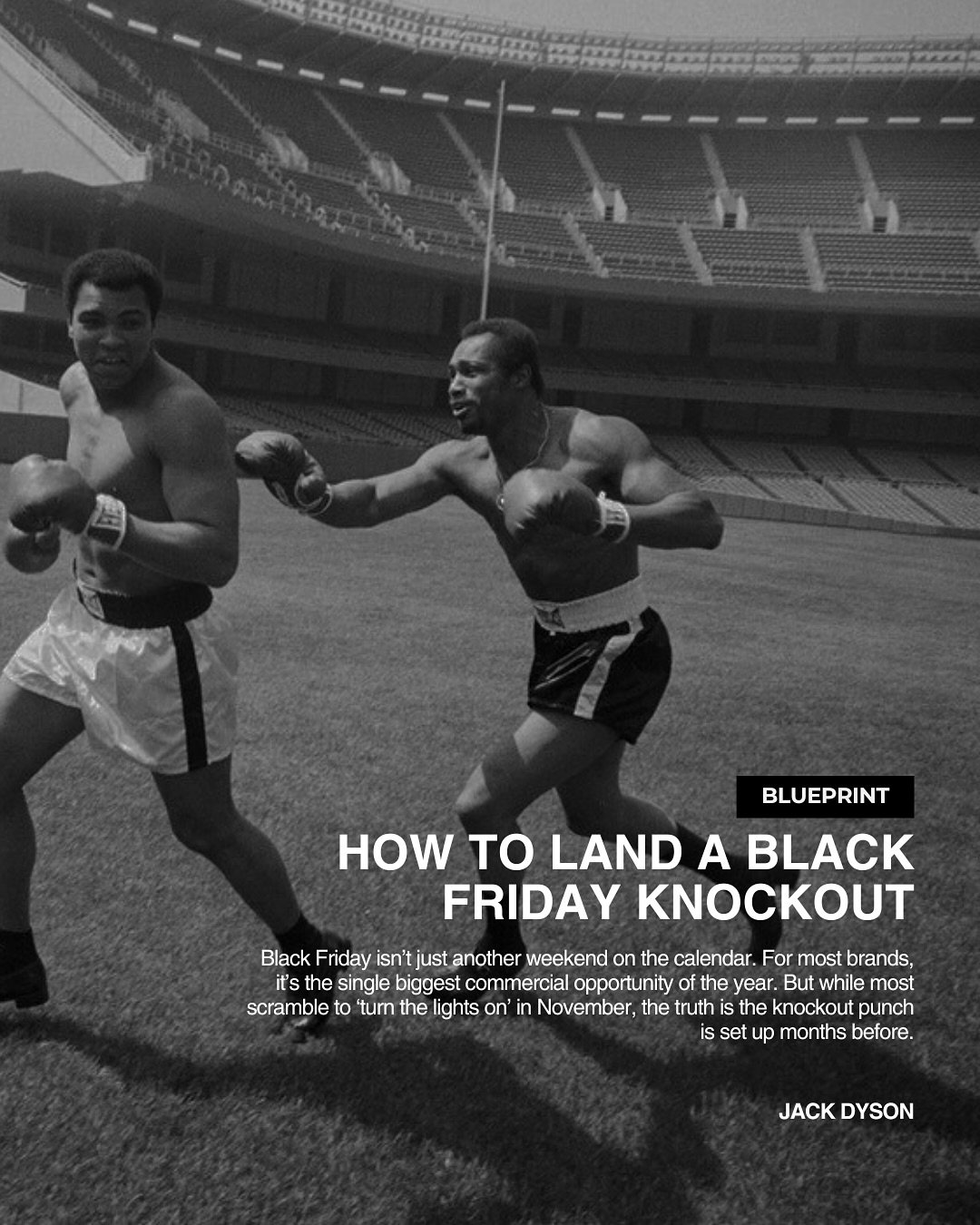 BLUEPRINT

HOW TO LAND A BLACK FRIDAY KNOCKOUT

Black Friday isn't just another weekend on the calendar. For most brands, it's the single biggest commercial opportunity of the year. But while most scramble to 'turn the lights on' in November, the truth is the knockout punch is set up months before.

JACK DYSON